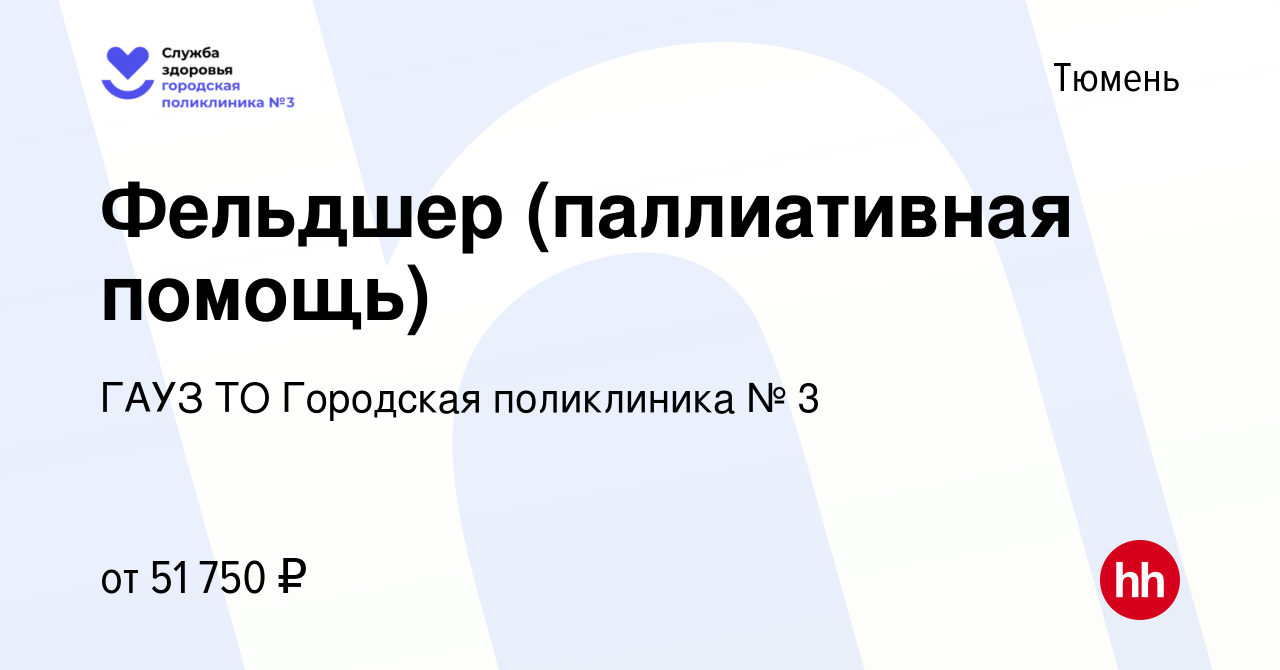 Служба здоровья городская поликлиника №3

Тюмень

Фельдшер (паллиативная помощь)

ГАУЗ ТО Городская поликлиника № 3

от 51 750 ₽

hh